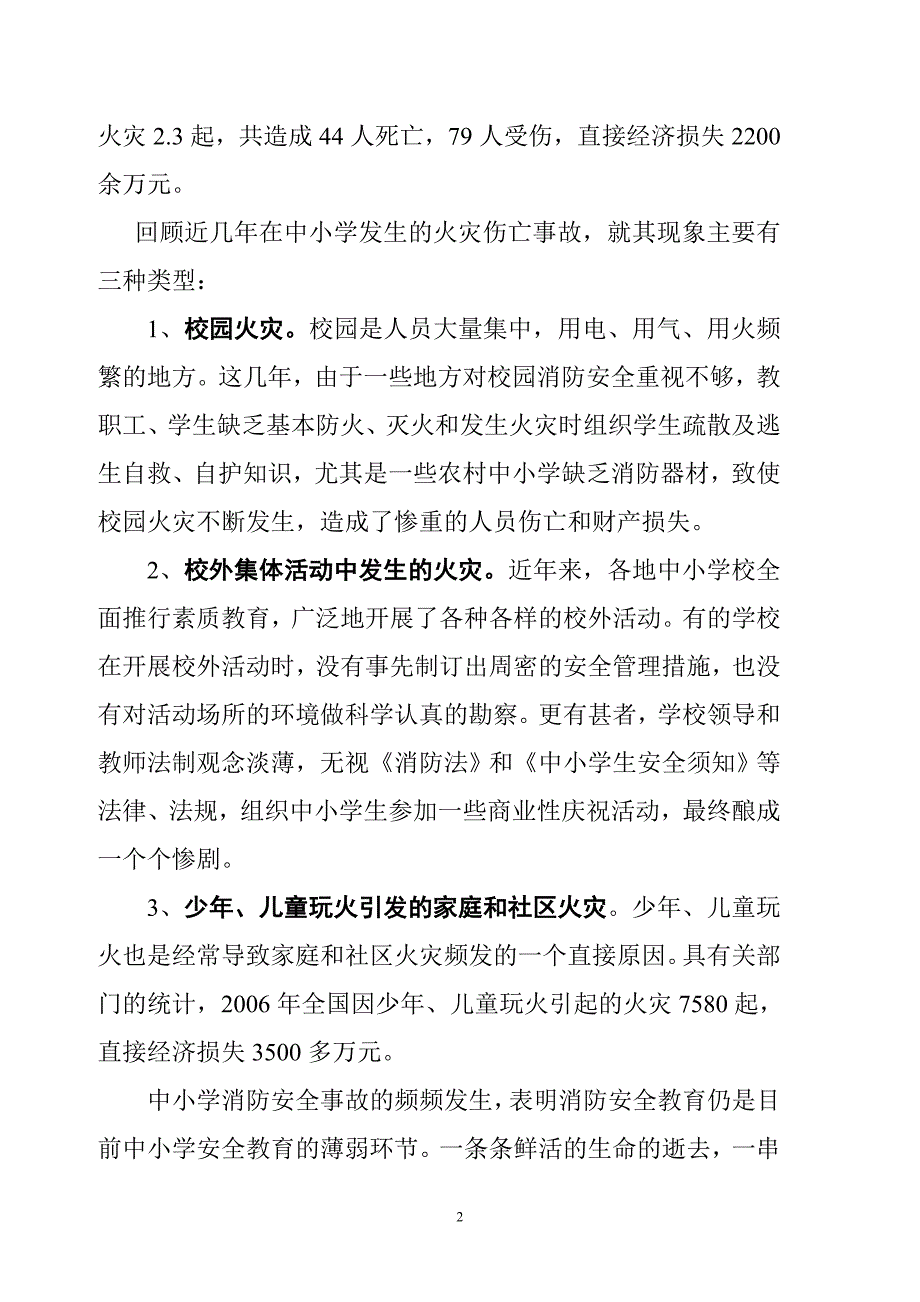 火灾 2.3 起，共造成 44 人死亡，79 人受伤，直接经济损失 2200 余万元。

回顾近几年在中小学发生的火灾伤亡事故，就其现象主要有三种类型：

1、校园火灾。校园是人员大量集中，用电、用气、用火频繁的地方。这几年，由于一些地方对校园消防安全重视不够，教职工、学生缺乏基本防火、灭火和发生火灾时组织学生疏散及逃生自救、自护知识，尤其是一些农村中小学缺乏消防器材，致使校园火灾不断发生，造成了惨重的人员伤亡和财产损失。

2、校外集体活动中发生的火灾。近年来，各地中小学校全面推行素质教育，广泛地开展了各种各样的校外活动。有的学校在开展校外活动时，没有事先制订出周密的安全管理措施，也没有对活动场所的环境做科学认真的勘察。更有甚者，学校领导和教师法制观念淡薄，无视《消防法》和《中小学生安全须知》等法律、法规，组织中小学生参加一些商业性庆祝活动，最终酿成一个个惨剧。

3、少年、儿童玩火引发的家庭和社区火灾。少年、儿童玩火也是经常导致家庭和社区火灾频发的一个直接原因。具有关部门的统计，2006 年全国因少年、儿童玩火引起的火灾 7580 起，直接经济损失 3500 多万元。

中小学消防安全事故的频频发生，表明消防安全教育仍是目前中小学安全教育的薄弱环节。一条条鲜活的生命的逝去，一串

2